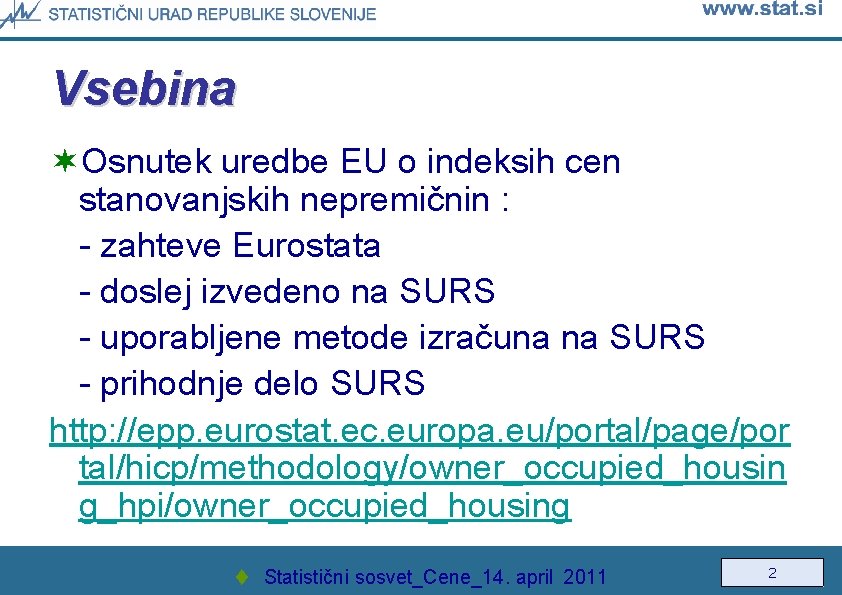 STATISTIČNI URAD REPUBLIKE SLOVENIJE

www.stat.si

Vsebina

Osnutek uredbe EU o indeksih cen stanovanjskih nepremičnin :
- zahteve Eurostata
- doslej izvedeno na SURS
- uporabljene metode izračuna na SURS
- prihodnje delo SURS

http://epp.eurostat.ec.europa.eu/portal/page/portal/hicp/methodology/owner_occupied_housing_hpi/owner_occupied_housing

Statistični sosvet_Cene_14. april 2011

2